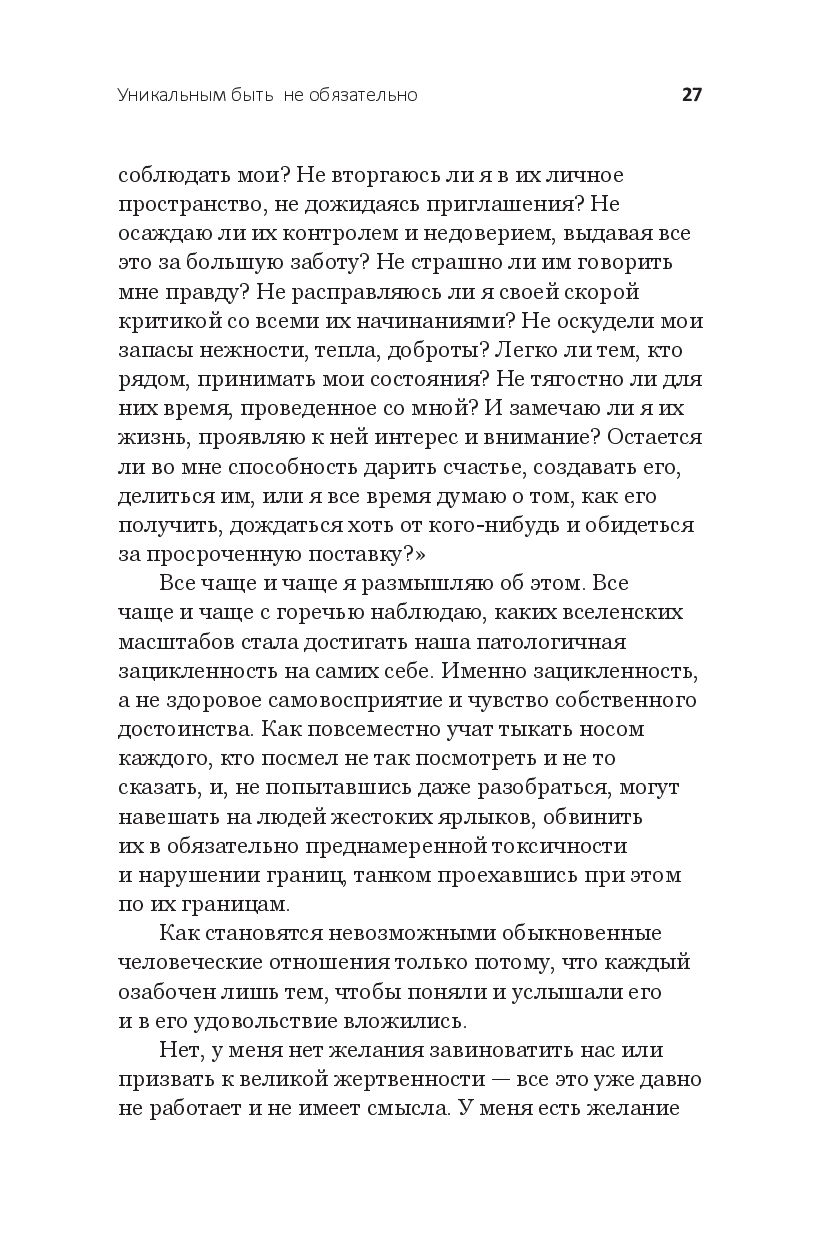 Уникальным быть не обязательно 27

соблюдать мои? Не вторгаюсь ли я в их личное пространство, не дожидаясь приглашения? Не осаждаю ли их контролем и недоверием, выдавая все это за большую заботу? Не страшно ли им говорить мне правду? Не расправляюсь ли я своей скорой критикой со всеми их начинаниями? Не оскудели мои запасы нежности, тепла, доброты? Легко ли тем, кто рядом, принимать мои состояния? Не тягостно ли для них время, проведенное со мной? И замечаю ли я их жизнь, проявляю к ней интерес и внимание? Остается ли во мне способность дарить счастье, создавать его, делиться им, или я все время думаю о том, как его получить, дождаться хоть от кого-нибудь и обидеться за просроченную поставку?»

Все чаще и чаще я размышляю об этом. Все чаще и чаще с горечью наблюдаю, каких вселенских масштабов стала достигать наша патологичная зацикленность на самих себе. Именно зацикленность, а не здоровое самовосприятие и чувство собственного достоинства. Как повсеместно учат тыкать носом каждого, кто посмел не так посмотреть и не то сказать, и, не попытавшись даже разобраться, могут навешать на людей жестоких ярлыков, обвинить их в обязательно преднамеренной токсичности и нарушении границ, танком проехавшись при этом по их границам.

Как становятся невозможными обыкновенные человеческие отношения только потому, что каждый озабочен лишь тем, чтобы поняли и услышали его и в его удовольствие вложились.

Нет, у меня нет желания завиноватить нас или призвать к великой жертвенности — все это уже давно не работает и не имеет смысла. У меня есть желание